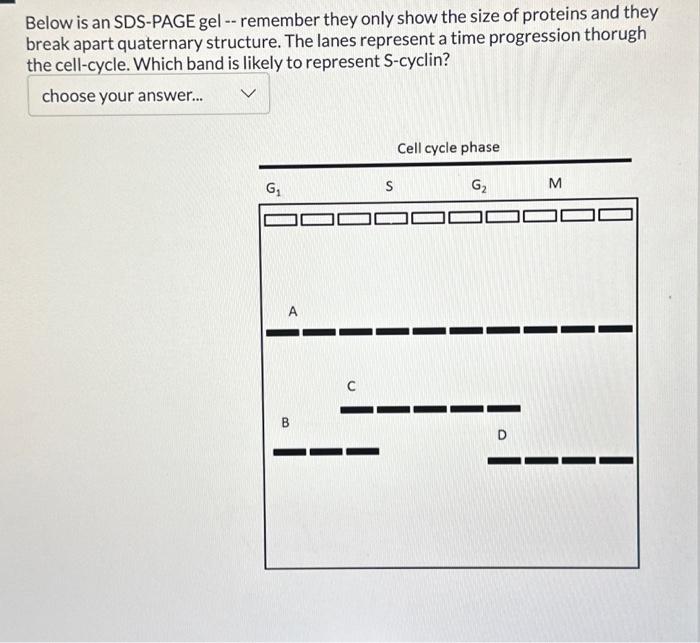 Below is an SDS-PAGE gel -- remember they only show the size of proteins and they break apart quaternary structure. The lanes represent a time progression thorugh the cell-cycle. Which band is likely to represent S-cyclin?

choose your answer...

Cell cycle phase

$G_1$ S $G_2$ M

A

C

B

D